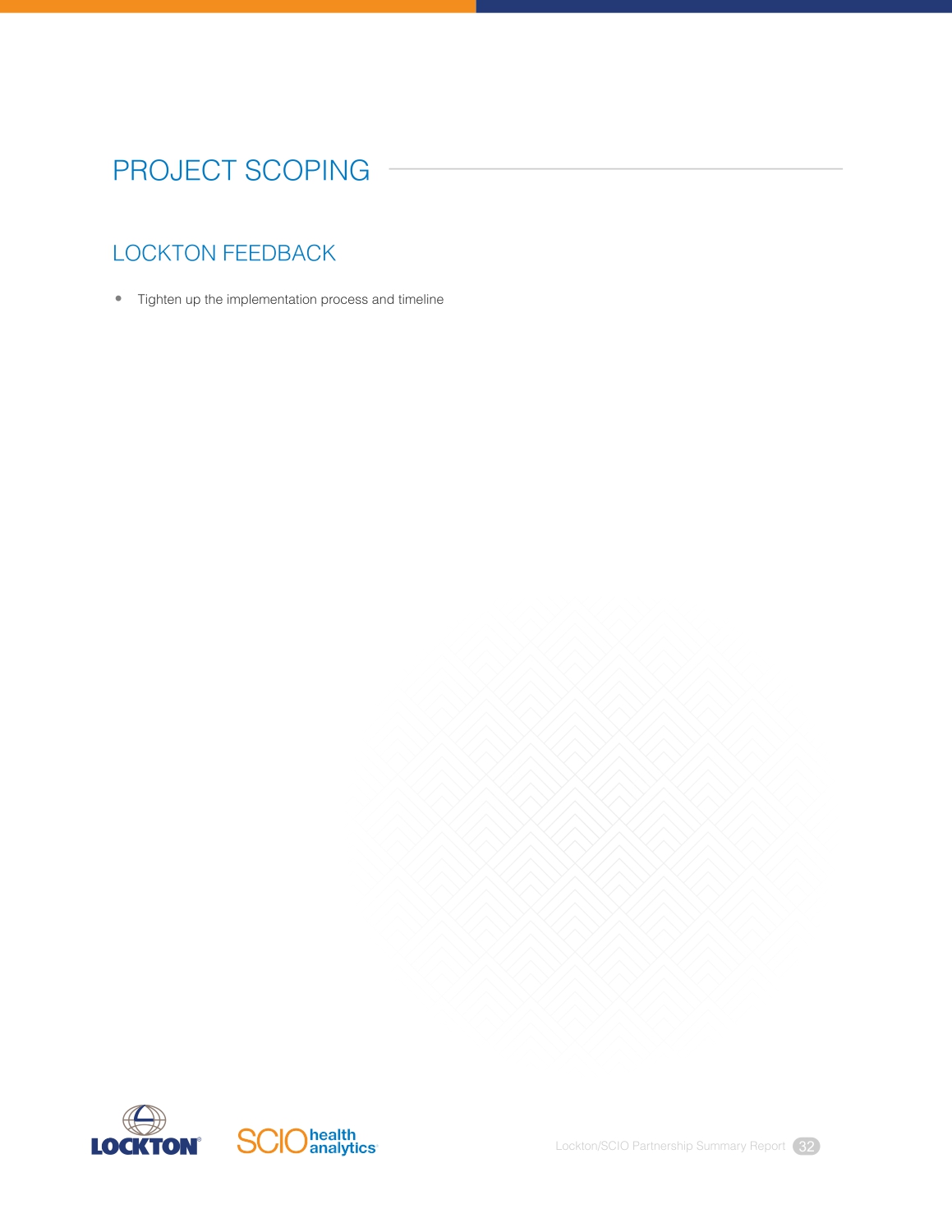 PROJECT SCOPING

LOCKTON FEEDBACK

• Tighten up the implementation process and timeline

LOCKTON®

SCIO health analytics

Lockton/SCIO Partnership Summary Report 32